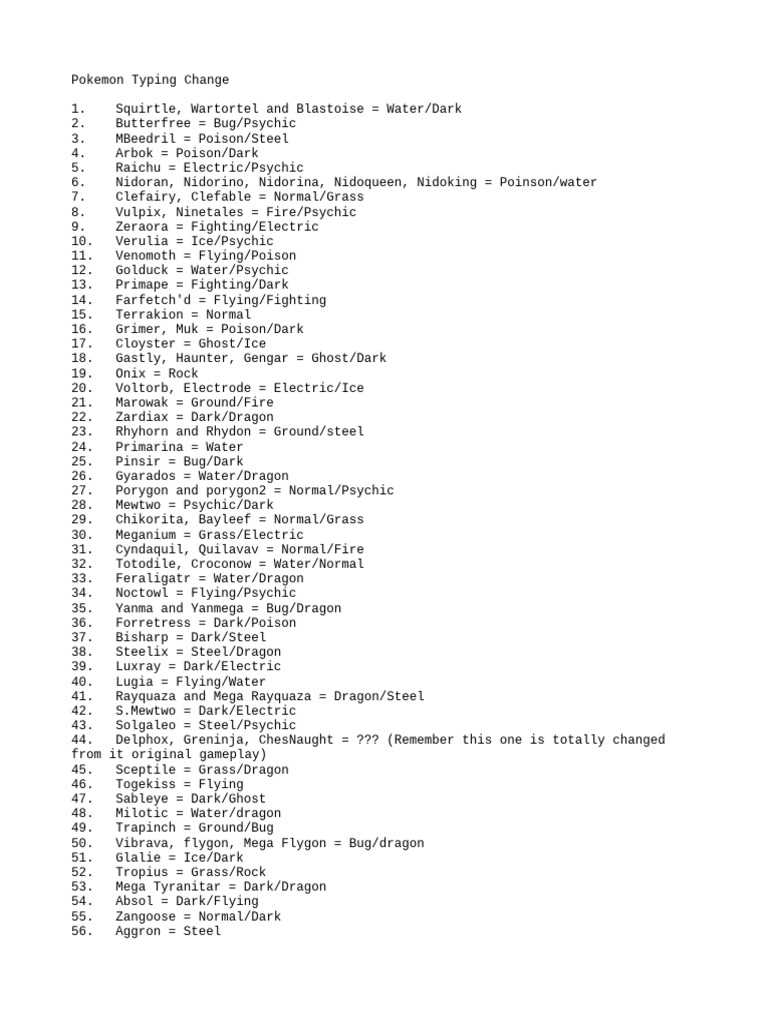 Pokemon Typing Change

1. Squirtle, Wartortel and Blastoise = Water/Dark
2. Butterfree = Bug/Psychic
3. MBeedril = Poison/Steel
4. Arbok = Poison/Dark
5. Raichu = Electric/Psychic
6. Nidoran, Nidorino, Nidorina, Nidoqueen, Nidoking = Poinson/water
7. Clefairy, Clefable = Normal/Grass
8. Vulpix, Ninetales = Fire/Psychic
9. Zeraora = Fighting/Electric
10. Verulia = Ice/Psychic
11. Venomoth = Flying/Poison
12. Golduck = Water/Psychic
13. Primape = Fighting/Dark
14. Farfetch'd = Flying/Fighting
15. Terrakion = Normal
16. Grimer, Muk = Poison/Dark
17. Cloyster = Ghost/Ice
18. Gastly, Haunter, Gengar = Ghost/Dark
19. Onix = Rock
20. Voltorb, Electrode = Electric/Ice
21. Marowak = Ground/Fire
22. Zardiax = Dark/Dragon
23. Rhyhorn and Rhydon = Ground/steel
24. Primarina = Water
25. Pinsir = Bug/Dark
26. Gyarados = Water/Dragon
27. Porygon and porygon2 = Normal/Psychic
28. Mewtwo = Psychic/Dark
29. Chikorita, Bayleef = Normal/Grass
30. Meganium = Grass/Electric
31. Cyndaquil, Quilavav = Normal/Fire
32. Totodile, Croconow = Water/Normal
33. Feraligatr = Water/Dragon
34. Noctowl = Flying/Psychic
35. Yanma and Yanmega = Bug/Dragon
36. Forretress = Dark/Poison
37. Bisharp = Dark/Steel
38. Steelix = Steel/Dragon
39. Luxray = Dark/Electric
40. Lugia = Flying/Water
41. Rayquaza and Mega Rayquaza = Dragon/Steel
42. S.Mewtwo = Dark/Electric
43. Solgaleo = Steel/Psychic
44. Delphox, Greninja, ChesNaught = ??? (Remember this one is totally changed from it original gameplay)
45. Sceptile = Grass/Dragon
46. Togekiss = Flying
47. Sableye = Dark/Ghost
48. Milotic = Water/dragon
49. Trapinch = Ground/Bug
50. Vibrava, flygon, Mega Flygon = Bug/dragon
51. Glalie = Ice/Dark
52. Tropius = Grass/Rock
53. Mega Tyranitar = Dark/Dragon
54. Absol = Dark/Flying
55. Zangoose = Normal/Dark
56. Aggron = Steel